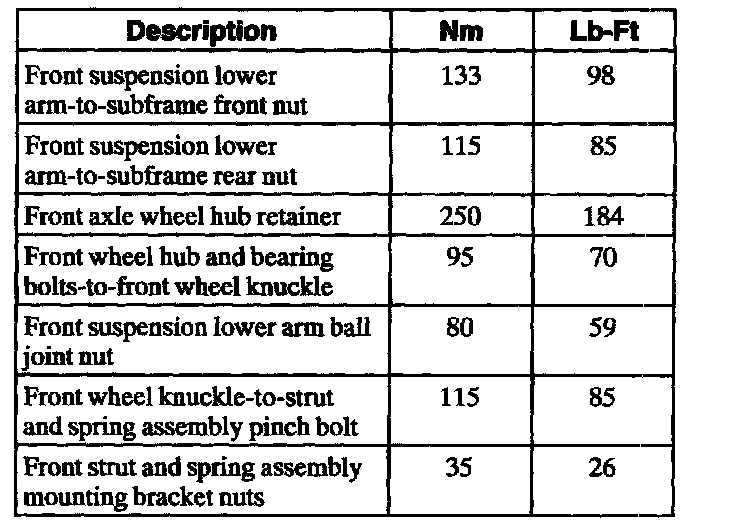 | Description | Nm | Lb-Ft |
|---|---|---|
| Front suspension lower arm-to-subframe front nut | 133 | 98 |
| Front suspension lower arm-to-subframe rear nut | 115 | 85 |
| Front axle wheel hub retainer | 250 | 184 |
| Front wheel hub and bearing bolts-to-front wheel knuckle | 95 | 70 |
| Front suspension lower arm ball joint nut | 80 | 59 |
| Front wheel knuckle-to-strut and spring assembly pinch bolt | 115 | 85 |
| Front strut and spring assembly mounting bracket nuts | 35 | 26 |